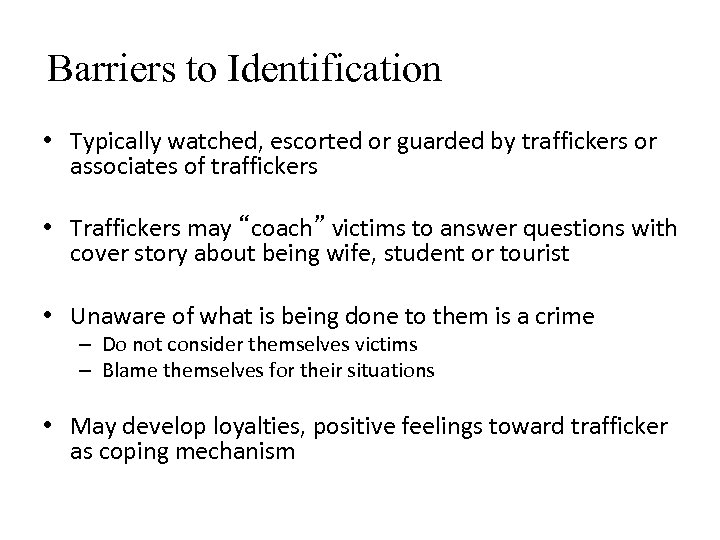 Barriers to Identification

• Typically watched, escorted or guarded by traffickers or associates of traffickers

• Traffickers may “coach” victims to answer questions with cover story about being wife, student or tourist

• Unaware of what is being done to them is a crime
– Do not consider themselves victims
– Blame themselves for their situations

• May develop loyalties, positive feelings toward trafficker as coping mechanism